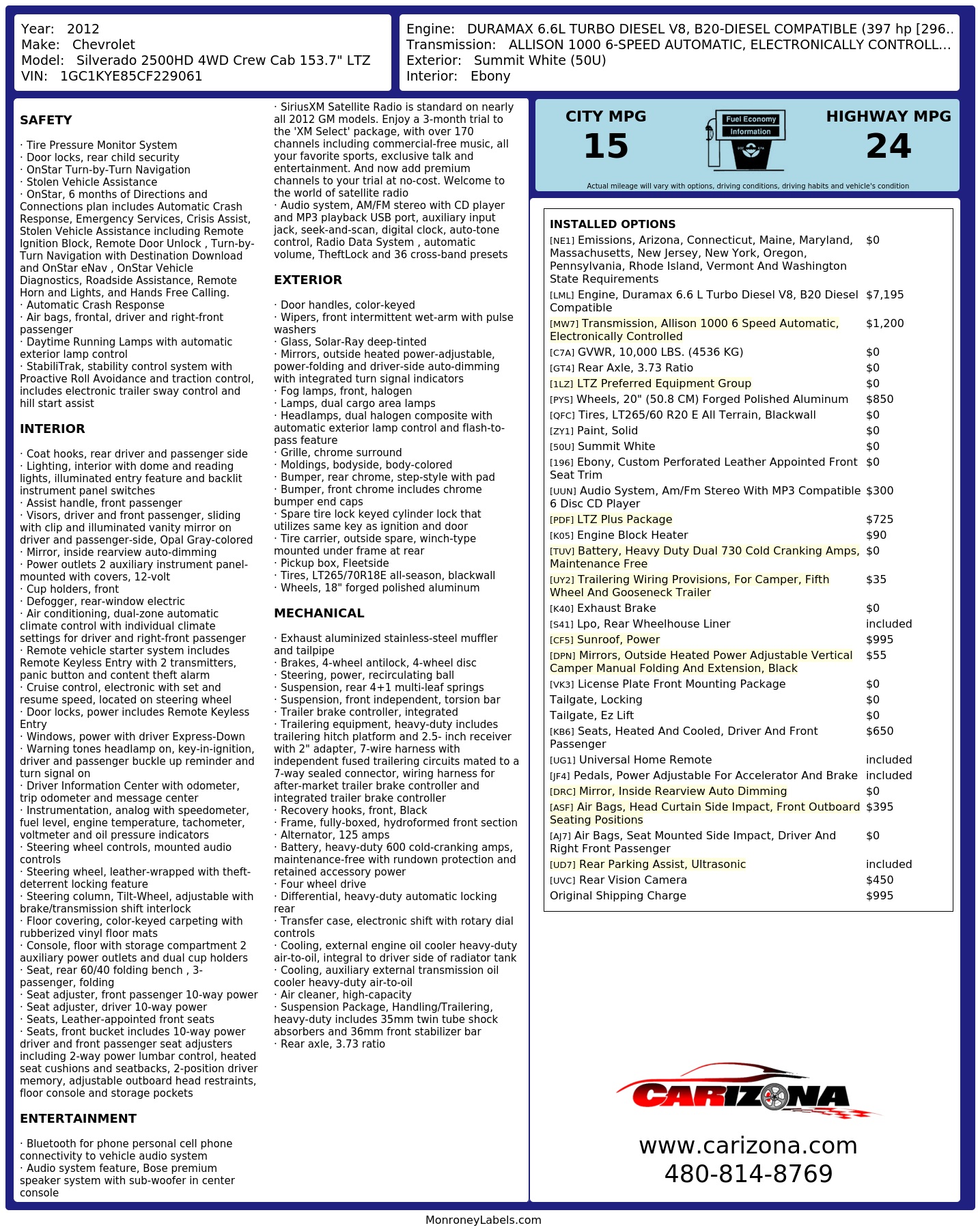 Year: 2012
Make: Chevrolet
Model: Silverado 2500HD 4WD Crew Cab 153.7" LTZ
VIN: 1GC1KYE85CF229061

Engine: DURAMAX 6.6L TURBO DIESEL V8, B20-DIESEL COMPATIBLE (397 hp [296..
Transmission: ALLISON 1000 6-SPEED AUTOMATIC, ELECTRONICALLY CONTROLL...
Exterior: Summit White (50U)
Interior: Ebony

SAFETY

· Tire Pressure Monitor System
· Door locks, rear child security
· OnStar Turn-by-Turn Navigation
· Stolen Vehicle Assistance
· OnStar, 6 months of Directions and Connections plan includes Automatic Crash Response, Emergency Services, Crisis Assist, Stolen Vehicle Assistance including Remote Ignition Block, Remote Door Unlock , Turn-by-Turn Navigation with Destination Download and OnStar eNav , OnStar Vehicle Diagnostics, Roadside Assistance, Remote Horn and Lights, and Hands Free Calling.
· Automatic Crash Response
· Air bags, frontal, driver and right-front passenger
· Daytime Running Lamps with automatic exterior lamp control
· StabiliTrak, stability control system with Proactive Roll Avoidance and traction control, includes electronic trailer sway control and hill start assist

INTERIOR

· Coat hooks, rear driver and passenger side
· Lighting, interior with dome and reading lights, illuminated entry feature and backlit instrument panel switches
· Assist handle, front passenger
· Visors, driver and front passenger, sliding with clip and illuminated vanity mirror on driver and passenger-side, Opal Gray-colored
· Mirror, inside rearview auto-dimming
· Power outlets 2 auxiliary instrument panel-mounted with covers, 12-volt
· Cup holders, front
· Defogger, rear-window electric
· Air conditioning, dual-zone automatic climate control with individual climate settings for driver and right-front passenger
· Remote vehicle starter system includes Remote Keyless Entry with 2 transmitters, panic button and content theft alarm
· Cruise control, electronic with set and resume speed, located on steering wheel
· Door locks, power includes Remote Keyless Entry
· Windows, power with driver Express-Down
· Warning tones headlamp on, key-in-ignition, driver and passenger buckle up reminder and turn signal on
· Driver Information Center with odometer, trip odometer and message center
· Instrumentation, analog with speedometer, fuel level, engine temperature, tachometer, voltmeter and oil pressure indicators
· Steering wheel controls, mounted audio controls
· Steering wheel, leather-wrapped with theft-deterrent locking feature
· Steering column, Tilt-Wheel, adjustable with brake/transmission shift interlock
· Floor covering, color-keyed carpeting with rubberized vinyl floor mats
· Console, floor with storage compartment 2 auxiliary power outlets and dual cup holders
· Seat, rear 60/40 folding bench , 3-passenger, folding
· Seat adjuster, front passenger 10-way power
· Seat adjuster, driver 10-way power
· Seats, Leather-appointed front seats
· Seats, front bucket includes 10-way power driver and front passenger seat adjusters including 2-way power lumbar control, heated seat cushions and seatbacks, 2-position driver memory, adjustable outboard head restraints, floor console and storage pockets

ENTERTAINMENT

· Bluetooth for phone personal cell phone connectivity to vehicle audio system
· Audio system feature, Bose premium speaker system with sub-woofer in center console
· SiriusXM Satellite Radio is standard on nearly all 2012 GM models. Enjoy a 3-month trial to the 'XM Select' package, with over 170 channels including commercial-free music, all your favorite sports, exclusive talk and entertainment. And now add premium channels to your trial at no-cost. Welcome to the world of satellite radio
· Audio system, AM/FM stereo with CD player and MP3 playback USB port, auxiliary input jack, seek-and-scan, digital clock, auto-tone control, Radio Data System , automatic volume, TheftLock and 36 cross-band presets

EXTERIOR

· Door handles, color-keyed
· Wipers, front intermittent wet-arm with pulse washers
· Glass, Solar-Ray deep-tinted
· Mirrors, outside heated power-adjustable, power-folding and driver-side auto-dimming with integrated turn signal indicators
· Fog lamps, front, halogen
· Lamps, dual cargo area lamps
· Headlamps, dual halogen composite with automatic exterior lamp control and flash-to-pass feature
· Grille, chrome surround
· Moldings, bodyside, body-colored
· Bumper, rear chrome, step-style with pad
· Bumper, front chrome includes chrome bumper end caps
· Spare tire lock keyed cylinder lock that utilizes same key as ignition and door
· Tire carrier, outside spare, winch-type mounted under frame at rear
· Pickup box, Fleetside
· Tires, LT265/70R18E all-season, blackwall
· Wheels, 18" forged polished aluminum

MECHANICAL

· Exhaust aluminized stainless-steel muffler and tailpipe
· Brakes, 4-wheel antilock, 4-wheel disc
· Steering, power, recirculating ball
· Suspension, rear 4+1 multi-leaf springs
· Suspension, front independent, torsion bar
· Trailer brake controller, integrated
· Trailering equipment, heavy-duty includes trailering hitch platform and 2.5- inch receiver with 2" adapter, 7-wire harness with independent fused trailering circuits mated to a 7-way sealed connector, wiring harness for after-market trailer brake controller and integrated trailer brake controller
· Recovery hooks, front, Black
· Frame, fully-boxed, hydroformed front section
· Alternator, 125 amps
· Battery, heavy-duty 600 cold-cranking amps, maintenance-free with rundown protection and retained accessory power
· Four wheel drive
· Differential, heavy-duty automatic locking rear
· Transfer case, electronic shift with rotary dial controls
· Cooling, external engine oil cooler heavy-duty air-to-oil, integral to driver side of radiator tank
· Cooling, auxiliary external transmission oil cooler heavy-duty air-to-oil
· Air cleaner, high-capacity
· Suspension Package, Handling/Trailering, heavy-duty includes 35mm twin tube shock absorbers and 36mm front stabilizer bar
· Rear axle, 3.73 ratio

CITY MPG
15
Fuel Economy Information
HIGHWAY MPG
24
Actual mileage will vary with options, driving conditions, driving habits and vehicle's condition

INSTALLED OPTIONS
| | |
|---|---|
| [NE1] Emissions, Arizona, Connecticut, Maine, Maryland, Massachusetts, New Jersey, New York, Oregon, Pennsylvania, Rhode Island, Vermont And Washington State Requirements | $0 |
| [LML] Engine, Duramax 6.6 L Turbo Diesel V8, B20 Diesel Compatible | $7,195 |
| [MW7] Transmission, Allison 1000 6 Speed Automatic, Electronically Controlled | $1,200 |
| [C7A] GVWR, 10,000 LBS. (4536 KG) | $0 |
| [GT4] Rear Axle, 3.73 Ratio | $0 |
| [1LZ] LTZ Preferred Equipment Group | $0 |
| [PYS] Wheels, 20" (50.8 CM) Forged Polished Aluminum | $850 |
| [QFC] Tires, LT265/60 R20 E All Terrain, Blackwall | $0 |
| [ZY1] Paint, Solid | $0 |
| [50U] Summit White | $0 |
| [196] Ebony, Custom Perforated Leather Appointed Front Seat Trim | $0 |
| [UUN] Audio System, Am/Fm Stereo With MP3 Compatible 6 Disc CD Player | $300 |
| [PDF] LTZ Plus Package | $725 |
| [K05] Engine Block Heater | $90 |
| [TUV] Battery, Heavy Duty Dual 730 Cold Cranking Amps, Maintenance Free | $0 |
| [UY2] Trailering Wiring Provisions, For Camper, Fifth Wheel And Gooseneck Trailer | $35 |
| [K40] Exhaust Brake | $0 |
| [S41] Lpo, Rear Wheelhouse Liner | included |
| [CF5] Sunroof, Power | $995 |
| [DPN] Mirrors, Outside Heated Power Adjustable Vertical Camper Manual Folding And Extension, Black | $55 |
| [VK3] License Plate Front Mounting Package | $0 |
| Tailgate, Locking | $0 |
| Tailgate, Ez Lift | $0 |
| [KB6] Seats, Heated And Cooled, Driver And Front Passenger | $650 |
| [UG1] Universal Home Remote | included |
| [JF4] Pedals, Power Adjustable For Accelerator And Brake | included |
| [DRC] Mirror, Inside Rearview Auto Dimming | $0 |
| [ASF] Air Bags, Head Curtain Side Impact, Front Outboard Seating Positions | $395 |
| [AJ7] Air Bags, Seat Mounted Side Impact, Driver And Right Front Passenger | $0 |
| [UD7] Rear Parking Assist, Ultrasonic | included |
| [UVC] Rear Vision Camera | $450 |
| Original Shipping Charge | $995 |

CARIZONA
www.carizona.com
480-814-8769

MonroneyLabels.com